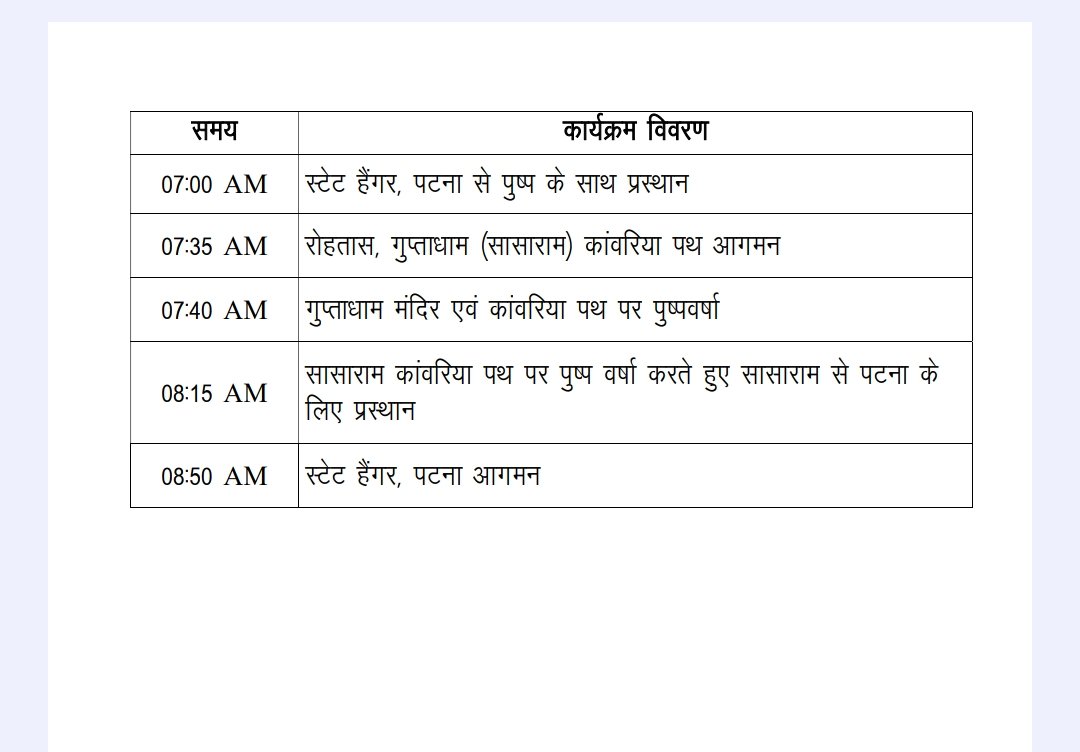 | समय | कार्यक्रम विवरण |
|---|---|
| 07:00 AM | स्टेट हैंगर, पटना से पुष्प के साथ प्रस्थान |
| 07:35 AM | रोहतास, गुप्ताधाम (सासाराम) कांवरिया पथ आगमन |
| 07:40 AM | गुप्ताधाम मंदिर एवं कांवरिया पथ पर पुष्पवर्षा |
| 08:15 AM | सासाराम कांवरिया पथ पर पुष्प वर्षा करते हुए सासाराम से पटना के लिए प्रस्थान |
| 08:50 AM | स्टेट हैंगर, पटना आगमन |